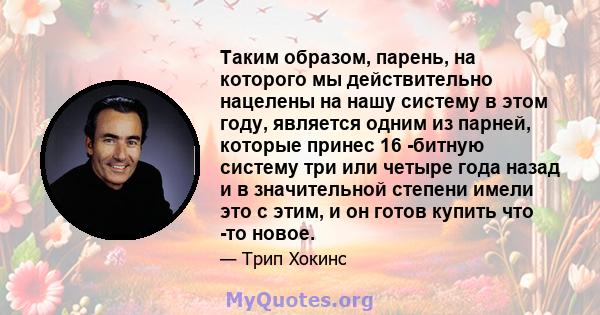 Таким образом, парень, на которого мы действительно нацелены на нашу систему в этом году, является одним из парней, которые принес 16 -битную систему три или четыре года назад и в значительной степени имели это с этим, и он готов купить что -то новое.

— Трип Хокинс

MyQuotes.org